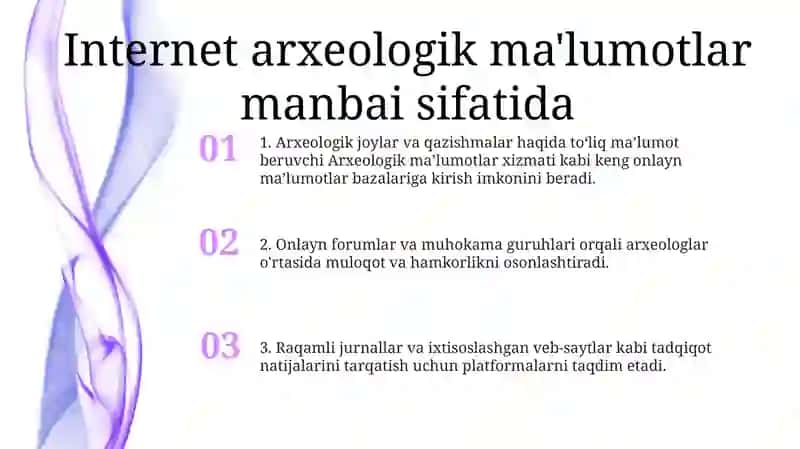 Internet arxeologik ma'lumotlar manbai sifatida

01

1. Arxeologik joylar va qazishmalar haqida to'liq ma'lumot beruvchi Arxeologik ma'lumotlar xizmati kabi keng onlayn ma'lumotlar bazalariga kirish imkonini beradi.

02

2. Onlayn forumlar va muhokama guruhlari orqali arxeologlar o'rtasida muloqot va hamkorlikni osonlashtiradi.

03

3. Raqamli jurnallar va ixtisoslashgan veb-saytlar kabi tadqiqot natijalarini tarqatish uchun platformalarni taqdim etadi.